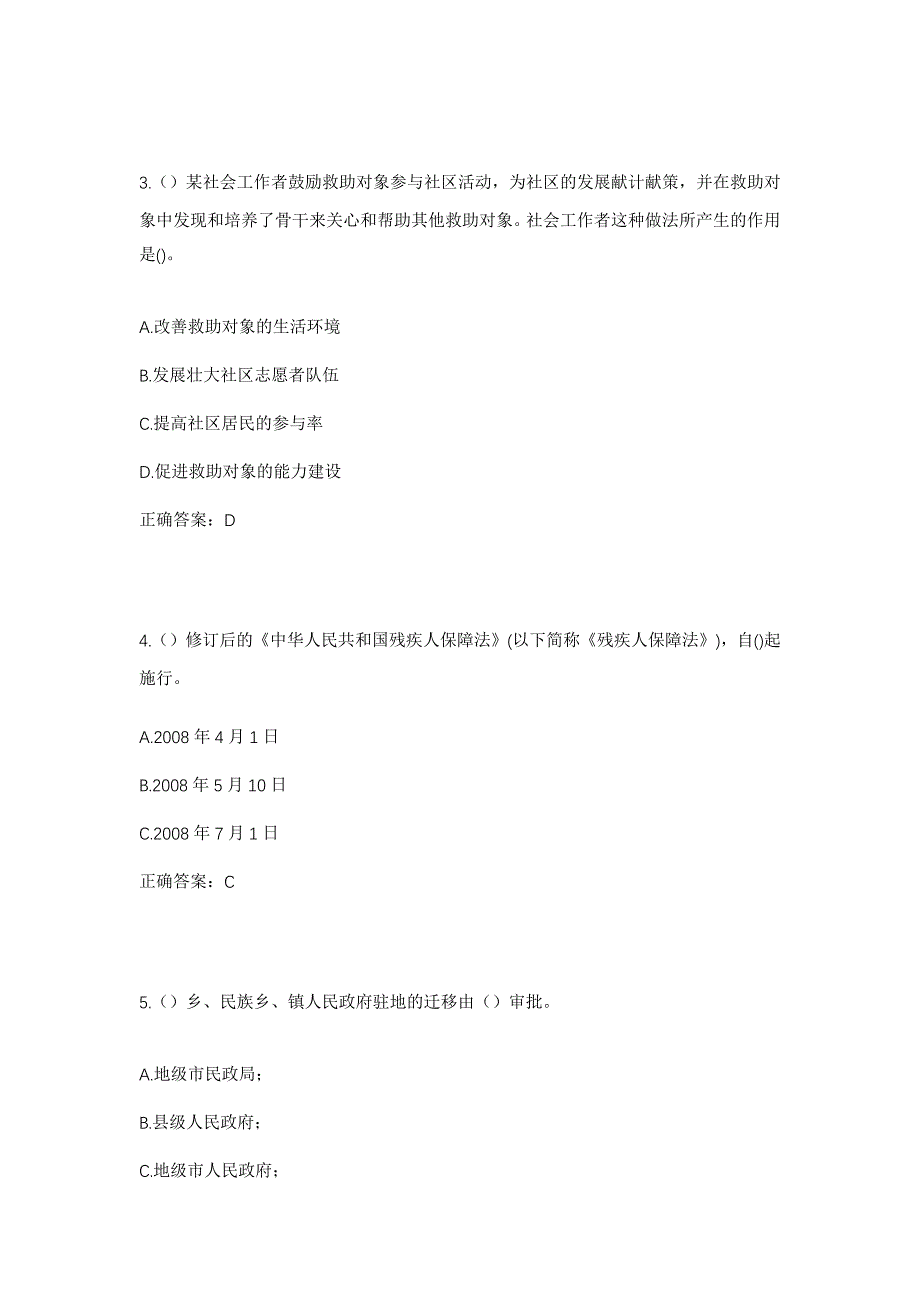 3.（）某社会工作者鼓励救助对象参与社区活动，为社区的发展献计献策，并在救助对象中发现和培养了骨干来关心和帮助其他救助对象。社会工作者这种做法所产生的作用是()。

A.改善救助对象的生活环境

B.发展壮大社区志愿者队伍

C.提高社区居民的参与率

D.促进救助对象的能力建设

正确答案：D

4.（）修订后的《中华人民共和国残疾人保障法》(以下简称《残疾人保障法》)，自()起施行。

A.2008 年 4 月 1 日

B.2008 年 5 月 10 日

C.2008 年 7 月 1 日

正确答案：C

5.（）乡、民族乡、镇人民政府驻地的迁移由（）审批。

A.地级市民政局；

B.县级人民政府；

C.地级市人民政府；